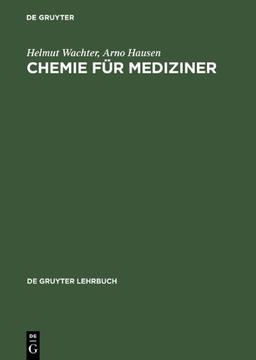 DE GRUYTER

Helmut Wachter, Arno Hausen
CHEMIE FÜR MEDIZINER

DE GRUYTER LEHRBUCH

DE
G